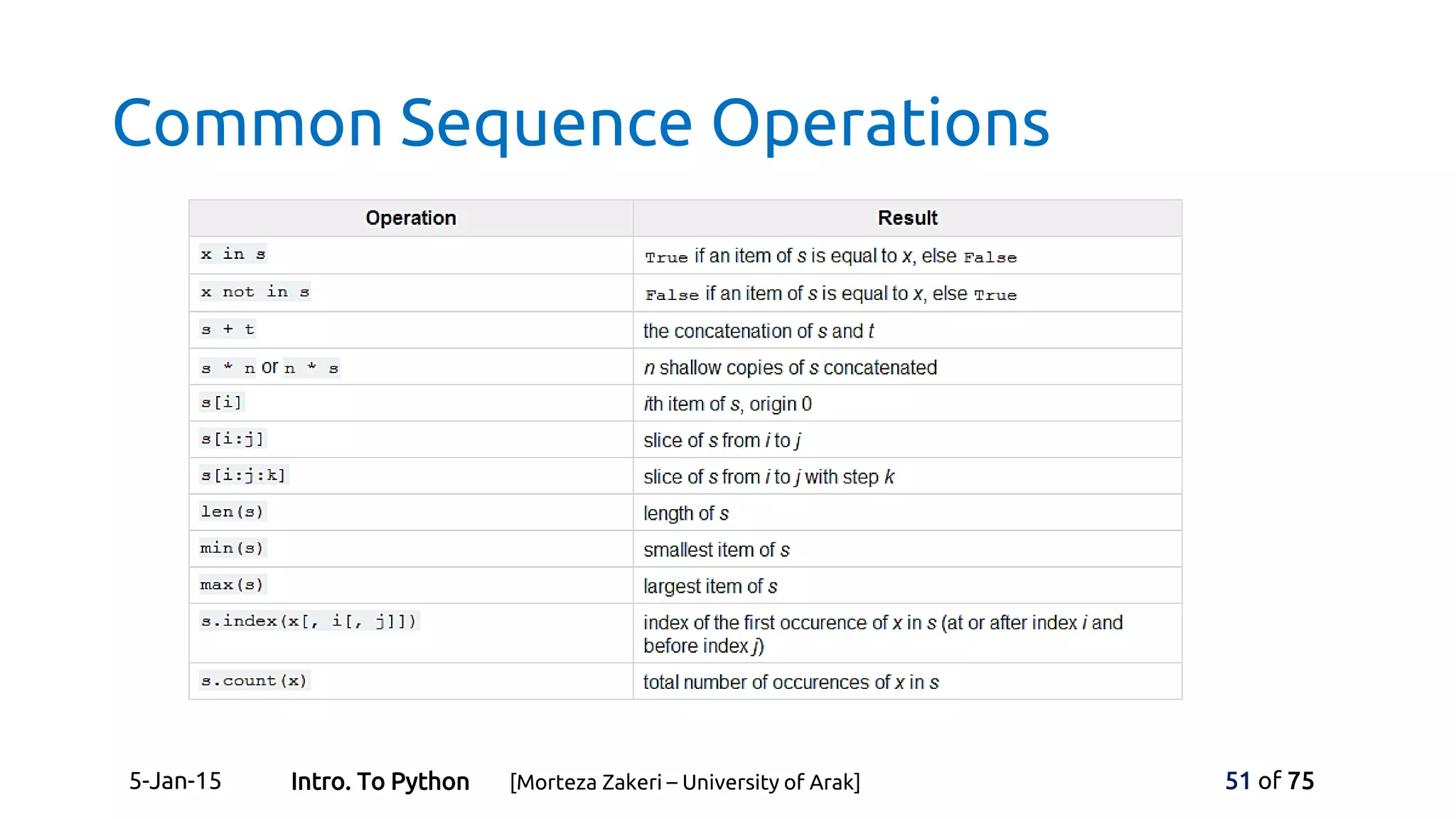 Common Sequence Operations

| Operation | Result |
|---|---|
| x in s | True if an item of s is equal to x, else False |
| x not in s | False if an item of s is equal to x, else True |
| s + t | the concatenation of s and t |
| s * n or n * s | n shallow copies of s concatenated |
| s[i] | ith item of s, origin 0 |
| s[i:j] | slice of s from i to j |
| s[i:j:k] | slice of s from i to j with step k |
| len(s) | length of s |
| min(s) | smallest item of s |
| max(s) | largest item of s |
| s.index(x[, i[, j]]) | index of the first occurence of x in s (at or after index i and before index j) |
| s.count(x) | total number of occurences of x in s |

5-Jan-15 Intro. To Python [Morteza Zakeri – University of Arak] 51 of 75